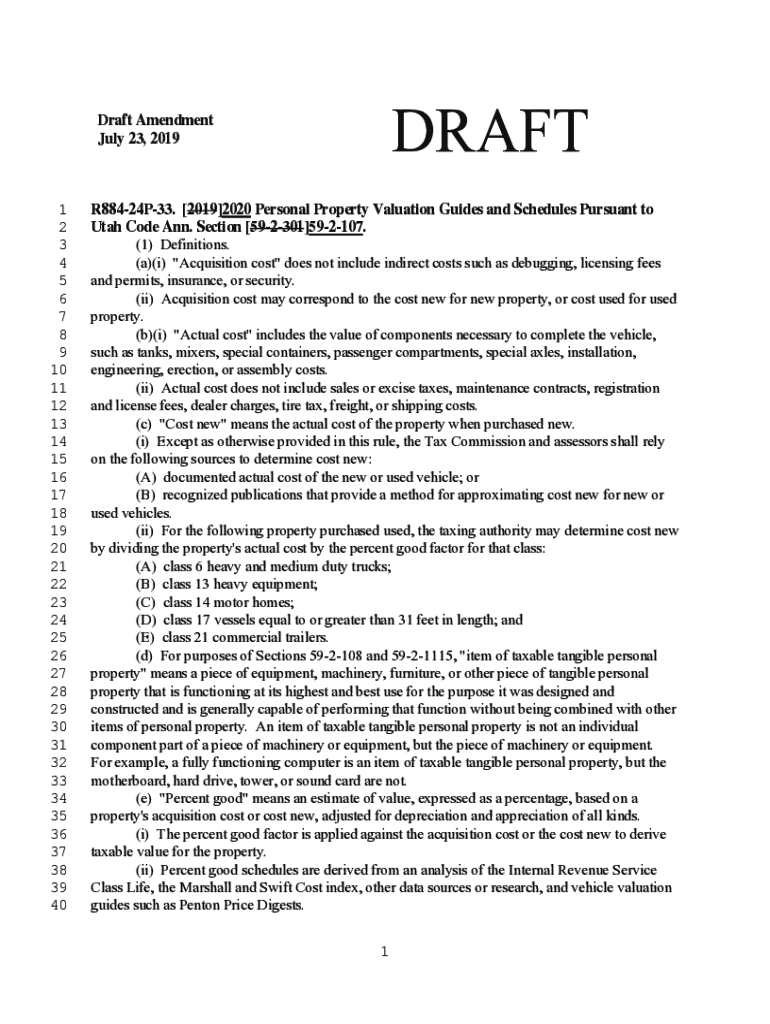 Draft Amendment
July 23, 2019

DRAFT

1 R884-24P-33. [2019]2020 Personal Property Valuation Guides and Schedules Pursuant to
2 Utah Code Ann. Section [59-2-301]59-2-107.
3 (1) Definitions.
4 (a)(i) "Acquisition cost" does not include indirect costs such as debugging, licensing fees
5 and permits, insurance, or security.
6 (ii) Acquisition cost may correspond to the cost new for new property, or cost used for used
7 property.
8 (b)(i) "Actual cost" includes the value of components necessary to complete the vehicle,
9 such as tanks, mixers, special containers, passenger compartments, special axles, installation,
10 engineering, erection, or assembly costs.
11 (ii) Actual cost does not include sales or excise taxes, maintenance contracts, registration
12 and license fees, dealer charges, tire tax, freight, or shipping costs.
13 (c) "Cost new" means the actual cost of the property when purchased new.
14 (i) Except as otherwise provided in this rule, the Tax Commission and assessors shall rely
15 on the following sources to determine cost new:
16 (A) documented actual cost of the new or used vehicle; or
17 (B) recognized publications that provide a method for approximating cost new for new or
18 used vehicles.
19 (ii) For the following property purchased used, the taxing authority may determine cost new
20 by dividing the property's actual cost by the percent good factor for that class:
21 (A) class 6 heavy and medium duty trucks;
22 (B) class 13 heavy equipment;
23 (C) class 14 motor homes;
24 (D) class 17 vessels equal to or greater than 31 feet in length; and
25 (E) class 21 commercial trailers.
26 (d) For purposes of Sections 59-2-108 and 59-2-1115, "item of taxable tangible personal
27 property" means a piece of equipment, machinery, furniture, or other piece of tangible personal
28 property that is functioning at its highest and best use for the purpose it was designed and
29 constructed and is generally capable of performing that function without being combined with other
30 items of personal property. An item of taxable tangible personal property is not an individual
31 component part of a piece of machinery or equipment, but the piece of machinery or equipment.
32 For example, a fully functioning computer is an item of taxable tangible personal property, but the
33 motherboard, hard drive, tower, or sound card are not.
34 (e) "Percent good" means an estimate of value, expressed as a percentage, based on a
35 property's acquisition cost or cost new, adjusted for depreciation and appreciation of all kinds.
36 (i) The percent good factor is applied against the acquisition cost or the cost new to derive
37 taxable value for the property.
38 (ii) Percent good schedules are derived from an analysis of the Internal Revenue Service
39 Class Life, the Marshall and Swift Cost index, other data sources or research, and vehicle valuation
40 guides such as Penton Price Digests.

1